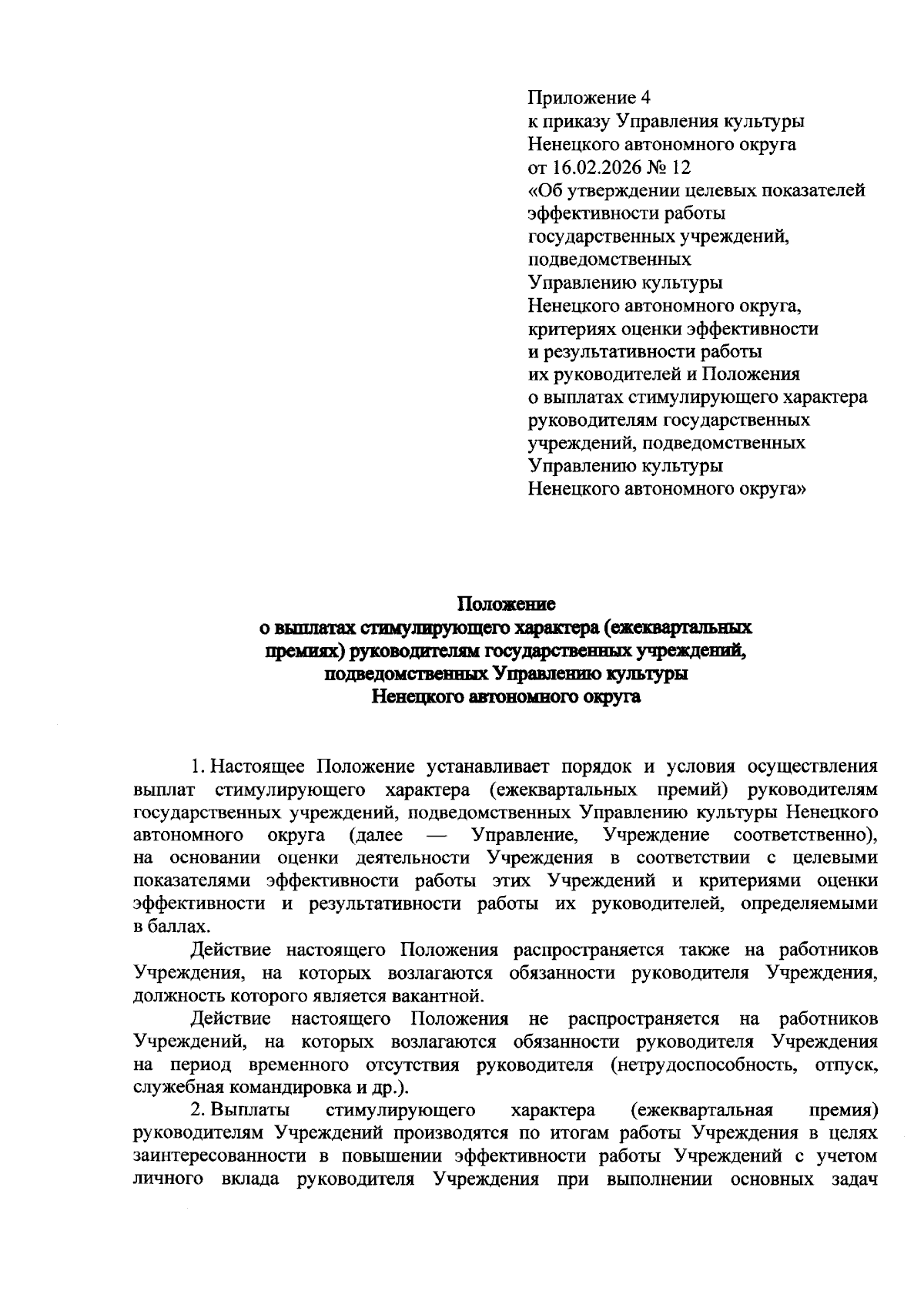 Приложение 4
к приказу Управления культуры
Ненецкого автономного округа
от 16.02.2026 № 12
«Об утверждении целевых показателей эффективности работы государственных учреждений, подведомственных Управлению культуры Ненецкого автономного округа, критериях оценки эффективности и результативности работы их руководителей и Положения о выплатах стимулирующего характера руководителям государственных учреждений, подведомственных Управлению культуры Ненецкого автономного округа»

Положение
о выплатах стимулирующего характера (ежеквартальных премиях) руководителям государственных учреждений, подведомственных Управлению культуры Ненецкого автономного округа

1. Настоящее Положение устанавливает порядок и условия осуществления выплат стимулирующего характера (ежеквартальных премий) руководителям государственных учреждений, подведомственных Управлению культуры Ненецкого автономного округа (далее — Управление, Учреждение соответственно), на основании оценки деятельности Учреждения в соответствии с целевыми показателями эффективности работы этих Учреждений и критериями оценки эффективности и результативности работы их руководителей, определяемыми в баллах.

Действие настоящего Положения распространяется также на работников Учреждения, на которых возлагаются обязанности руководителя Учреждения, должность которого является вакантной.

Действие настоящего Положения не распространяется на работников Учреждений, на которых возлагаются обязанности руководителя Учреждения на период временного отсутствия руководителя (нетрудоспособность, отпуск, служебная командировка и др.).

2. Выплаты стимулирующего характера (ежеквартальная премия) руководителям Учреждений производятся по итогам работы Учреждения в целях заинтересованности в повышении эффективности работы Учреждений с учетом личного вклада руководителя Учреждения при выполнении основных задач